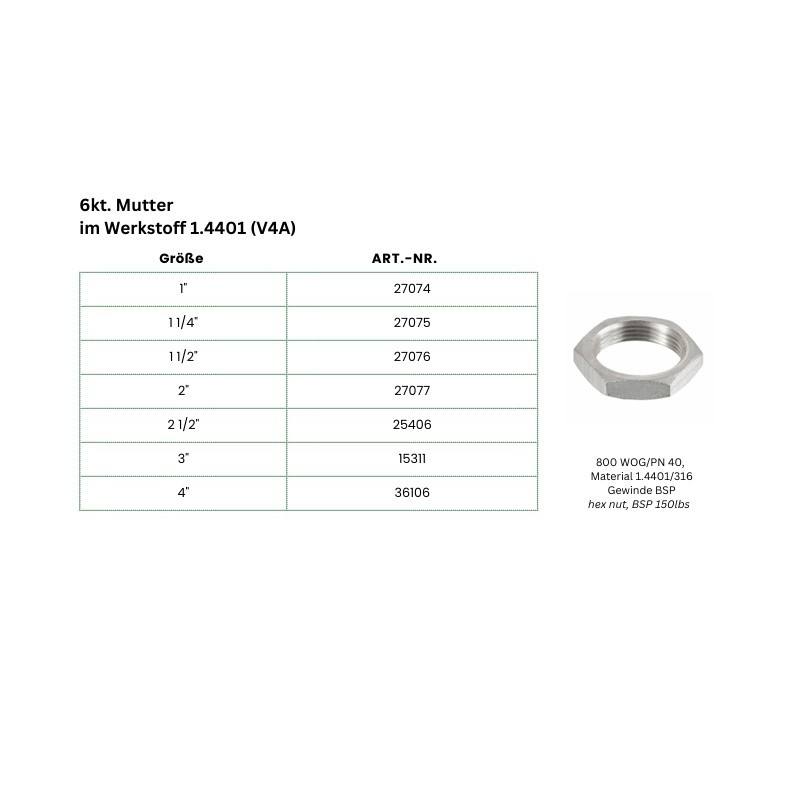 6kt. Mutter
im Werkstoff 1.4401 (V4A)

| Größe | ART.-NR. |
|---|---|
| 1" | 27074 |
| 1 1/4" | 27075 |
| 1 1/2" | 27076 |
| 2" | 27077 |
| 2 1/2" | 25406 |
| 3" | 15311 |
| 4" | 36106 |

800 WOG/PN 40,
Material 1.4401/316
Gewinde BSP
hex nut, BSP 150lbs